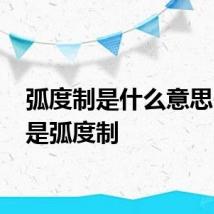 弧度制是什么意思
是弧度制